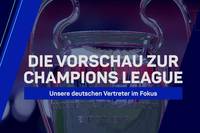 DIE VORSCHAU ZUR CHAMPIONS LEAGUE

Unsere deutschen Vertreter im Fokus